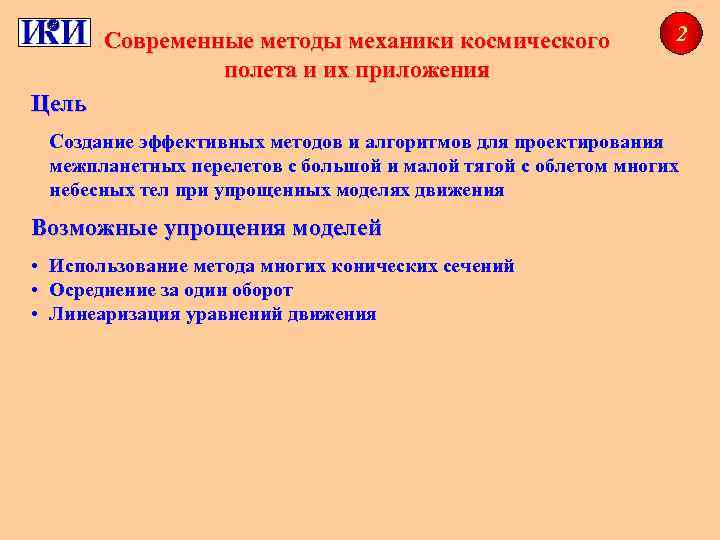 ИКИ

2

Современные методы механики космического полета и их приложения

Цель

Создание эффективных методов и алгоритмов для проектирования межпланетных перелетов с большой и малой тягой с облетом многих небесных тел при упрощенных моделях движения

Возможные упрощения моделей

• Использование метода многих конических сечений
• Осреднение за один оборот
• Линеаризация уравнений движения